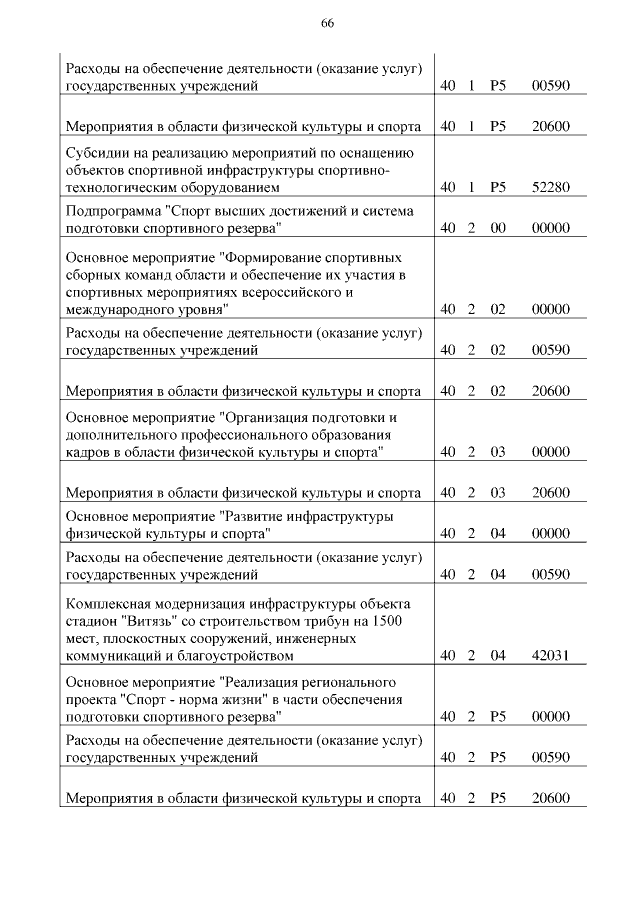 66

| | | | | |
|---|---|---|---|---|
| Расходы на обеспечение деятельности (оказание услуг) государственных учреждений | 40 | 1 | P5 | 00590 |
| Мероприятия в области физической культуры и спорта | 40 | 1 | P5 | 20600 |
| Субсидии на реализацию мероприятий по оснащению объектов спортивной инфраструктуры спортивно-технологическим оборудованием | 40 | 1 | P5 | 52280 |
| Подпрограмма "Спорт высших достижений и система подготовки спортивного резерва" | 40 | 2 | 00 | 00000 |
| Основное мероприятие "Формирование спортивных сборных команд области и обеспечение их участия в спортивных мероприятиях всероссийского и международного уровня" | 40 | 2 | 02 | 00000 |
| Расходы на обеспечение деятельности (оказание услуг) государственных учреждений | 40 | 2 | 02 | 00590 |
| Мероприятия в области физической культуры и спорта | 40 | 2 | 02 | 20600 |
| Основное мероприятие "Организация подготовки и дополнительного профессионального образования кадров в области физической культуры и спорта" | 40 | 2 | 03 | 00000 |
| Мероприятия в области физической культуры и спорта | 40 | 2 | 03 | 20600 |
| Основное мероприятие "Развитие инфраструктуры физической культуры и спорта" | 40 | 2 | 04 | 00000 |
| Расходы на обеспечение деятельности (оказание услуг) государственных учреждений | 40 | 2 | 04 | 00590 |
| Комплексная модернизация инфраструктуры объекта стадион "Витязь" со строительством трибун на 1500 мест, плоскостных сооружений, инженерных коммуникаций и благоустройством | 40 | 2 | 04 | 42031 |
| Основное мероприятие "Реализация регионального проекта "Спорт - норма жизни" в части обеспечения подготовки спортивного резерва" | 40 | 2 | P5 | 00000 |
| Расходы на обеспечение деятельности (оказание услуг) государственных учреждений | 40 | 2 | P5 | 00590 |
| Мероприятия в области физической культуры и спорта | 40 | 2 | P5 | 20600 |